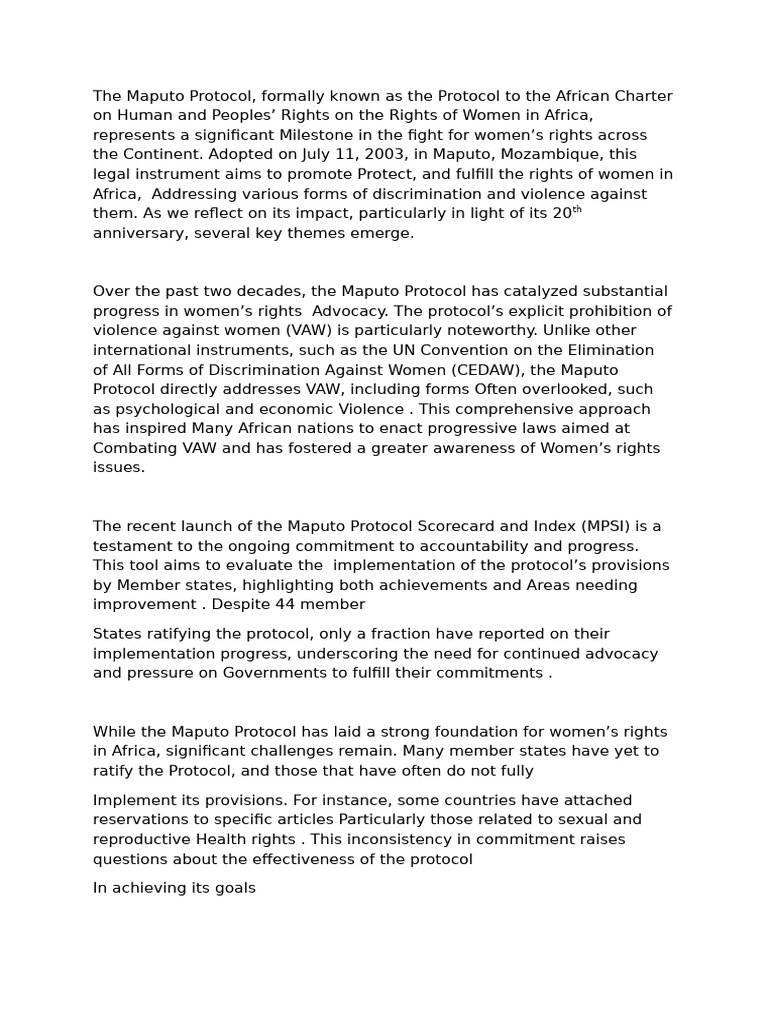 The Maputo Protocol, formally known as the Protocol to the African Charter on Human and Peoples' Rights on the Rights of Women in Africa, represents a significant Milestone in the fight for women's rights across the Continent. Adopted on July 11, 2003, in Maputo, Mozambique, this legal instrument aims to promote Protect, and fulfill the rights of women in Africa, Addressing various forms of discrimination and violence against them. As we reflect on its impact, particularly in light of its 20$^{th}$ anniversary, several key themes emerge.

Over the past two decades, the Maputo Protocol has catalyzed substantial progress in women's rights Advocacy. The protocol's explicit prohibition of violence against women (VAW) is particularly noteworthy. Unlike other international instruments, such as the UN Convention on the Elimination of All Forms of Discrimination Against Women (CEDAW), the Maputo Protocol directly addresses VAW, including forms Often overlooked, such as psychological and economic Violence . This comprehensive approach has inspired Many African nations to enact progressive laws aimed at Combating VAW and has fostered a greater awareness of Women's rights issues.

The recent launch of the Maputo Protocol Scorecard and Index (MPSI) is a testament to the ongoing commitment to accountability and progress. This tool aims to evaluate the implementation of the protocol's provisions by Member states, highlighting both achievements and Areas needing improvement . Despite 44 member

States ratifying the protocol, only a fraction have reported on their implementation progress, underscoring the need for continued advocacy and pressure on Governments to fulfill their commitments .

While the Maputo Protocol has laid a strong foundation for women's rights in Africa, significant challenges remain. Many member states have yet to ratify the Protocol, and those that have often do not fully

Implement its provisions. For instance, some countries have attached reservations to specific articles Particularly those related to sexual and reproductive Health rights . This inconsistency in commitment raises questions about the effectiveness of the protocol

In achieving its goals